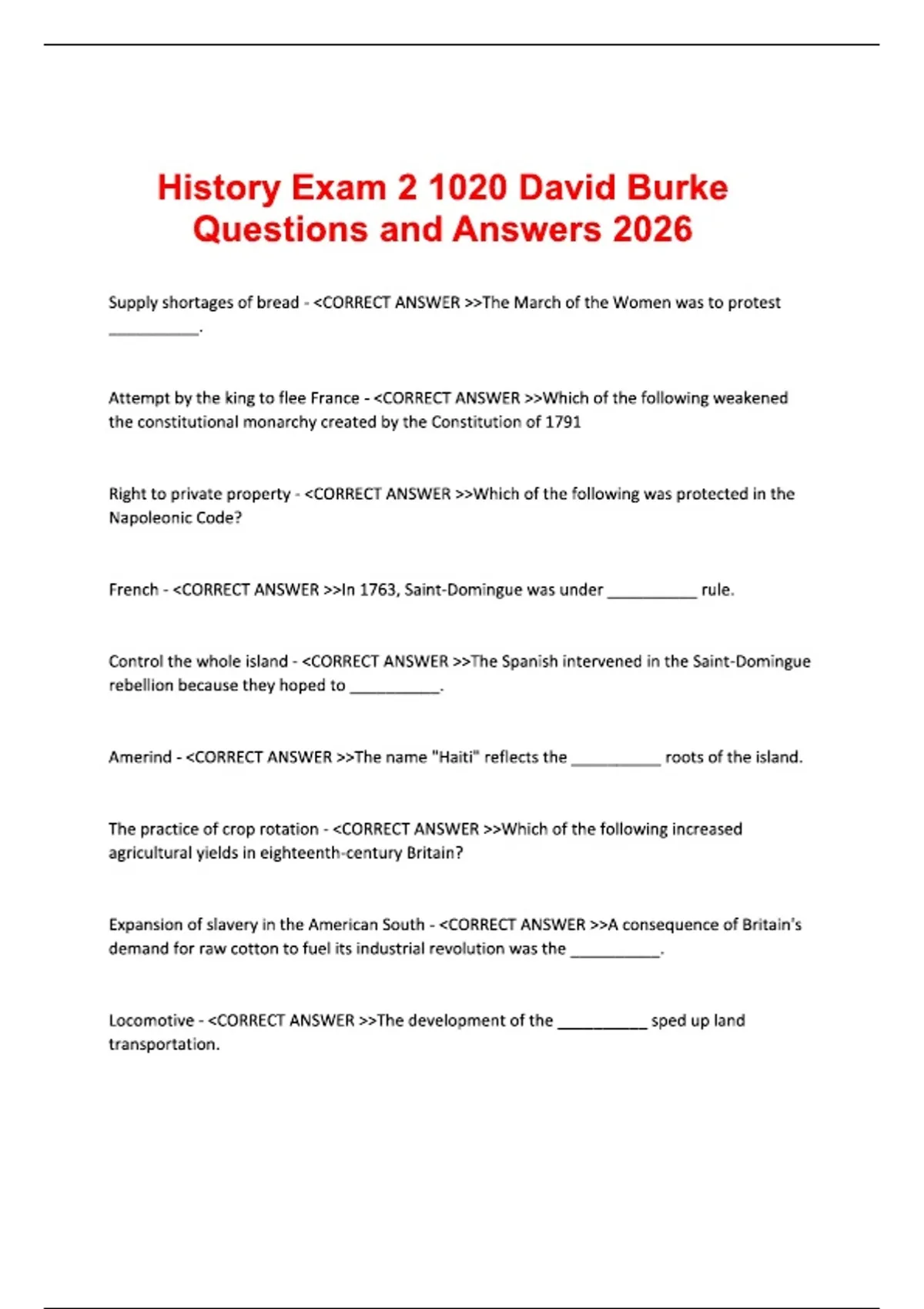 History Exam 2 1020 David Burke Questions and Answers 2026

Supply shortages of bread - <CORRECT ANSWER >>The March of the Women was to protest ____.

Attempt by the king to flee France - <CORRECT ANSWER >>Which of the following weakened the constitutional monarchy created by the Constitution of 1791

Right to private property - <CORRECT ANSWER >>Which of the following was protected in the Napoleonic Code?

French - <CORRECT ANSWER >>In 1763, Saint-Domingue was under ____ rule.

Control the whole island - <CORRECT ANSWER >>The Spanish intervened in the Saint-Domingue rebellion because they hoped to ____.

Amerind - <CORRECT ANSWER >>The name "Haiti" reflects the ____ roots of the island.

The practice of crop rotation - <CORRECT ANSWER >>Which of the following increased agricultural yields in eighteenth-century Britain?

Expansion of slavery in the American South - <CORRECT ANSWER >>A consequence of Britain's demand for raw cotton to fuel its industrial revolution was the ____.

Locomotive - <CORRECT ANSWER >>The development of the ____ sped up land transportation.